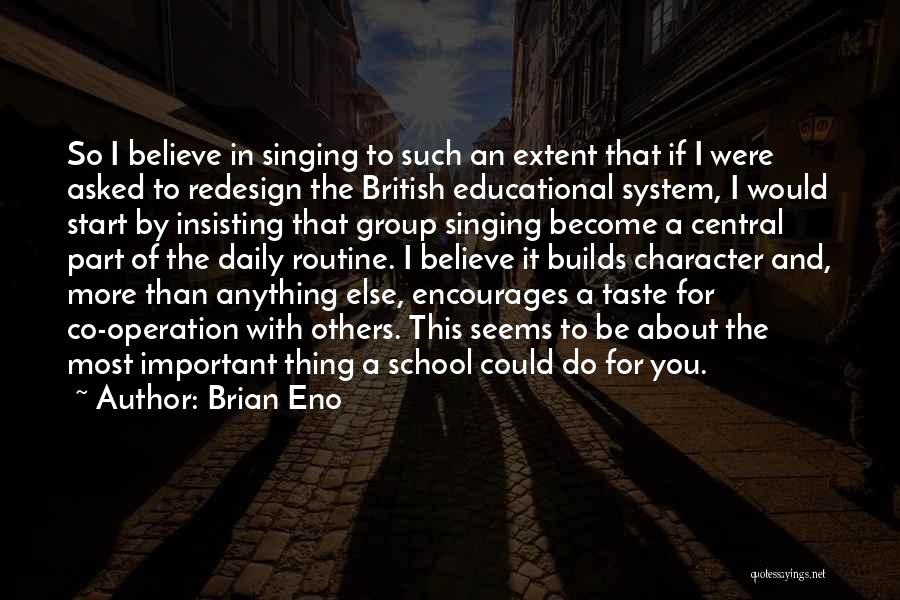 So I believe in singing to such an extent that if I were asked to redesign the British educational system, I would start by insisting that group singing become a central part of the daily routine. I believe it builds character and, more than anything else, encourages a taste for co-operation with others. This seems to be about the most important thing a school could do for you.

~ Author: Brian Eno

quotessayings.net